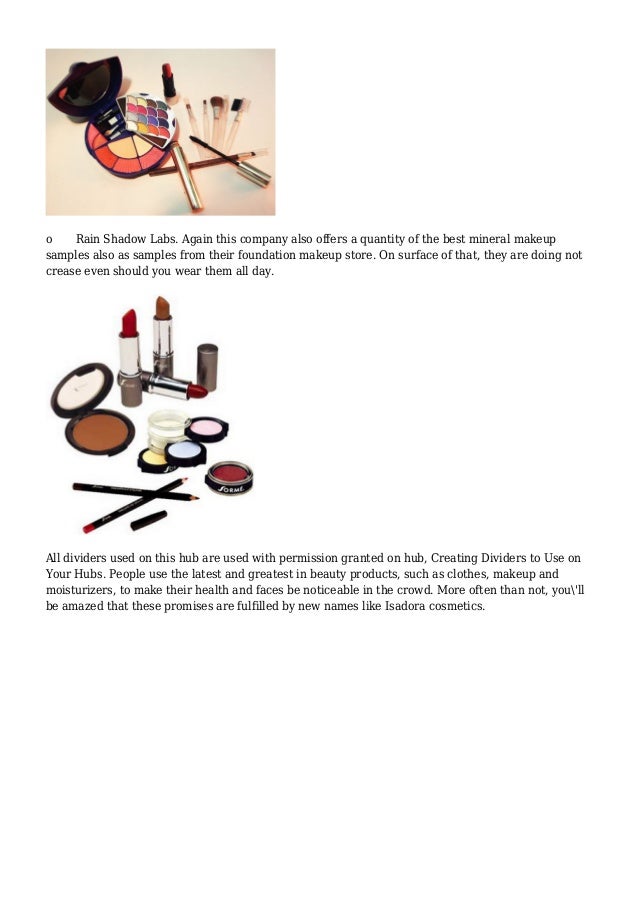 o Rain Shadow Labs. Again this company also offers a quantity of the best mineral makeup samples also as samples from their foundation makeup store. On surface of that, they are doing not crease even should you wear them all day.

FORME

All dividers used on this hub are used with permission granted on hub, Creating Dividers to Use on Your Hubs. People use the latest and greatest in beauty products, such as clothes, makeup and moisturizers, to make their health and faces be noticeable in the crowd. More often than not, you\'ll be amazed that these promises are fulfilled by new names like Isadora cosmetics.